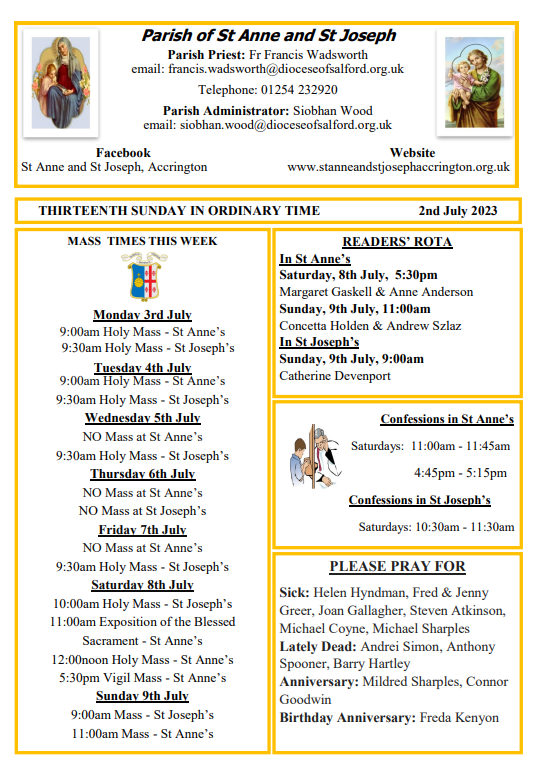 Parish of St Anne and St Joseph

Parish Priest: Fr Francis Wadsworth
email: francis.wadsworth@dioceseofsalford.org.uk

Telephone: 01254 232920

Parish Administrator: Siobhan Wood
email: siobhan.wood@dioceseofsalford.org.uk

Facebook
St Anne and St Joseph, Accrington

Website
www.stanneandstjosephaccrington.org.uk

THIRTEENTH SUNDAY IN ORDINARY TIME 2nd July 2023

MASS TIMES THIS WEEK

Monday 3rd July
9:00am Holy Mass - St Anne's
9:30am Holy Mass - St Joseph's

Tuesday 4th July
9:00am Holy Mass - St Anne's
9:30am Holy Mass - St Joseph's

Wednesday 5th July
NO Mass at St Anne's
9:30am Holy Mass - St Joseph's

Thursday 6th July
NO Mass at St Anne's
NO Mass at St Joseph's

Friday 7th July
NO Mass at St Anne's
9:30am Holy Mass - St Joseph's

Saturday 8th July
10:00am Holy Mass - St Joseph's
11:00am Exposition of the Blessed Sacrament - St Anne's
12:00noon Holy Mass - St Anne's
5:30pm Vigil Mass - St Anne's

Sunday 9th July
9:00am Mass - St Joseph's
11:00am Mass - St Anne's

READERS' ROTA
In St Anne's
Saturday, 8th July, 5:30pm
Margaret Gaskell & Anne Anderson
Sunday, 9th July, 11:00am
Concetta Holden & Andrew Szlaz
In St Joseph's
Sunday, 9th July, 9:00am
Catherine Devenport

Confessions in St Anne's
Saturdays: 11:00am - 11:45am
4:45pm - 5:15pm

Confessions in St Joseph's
Saturdays: 10:30am - 11:30am

PLEASE PRAY FOR
Sick: Helen Hyndman, Fred & Jenny Greer, Joan Gallagher, Steven Atkinson, Michael Coyne, Michael Sharples
Lately Dead: Andrei Simon, Anthony Spooner, Barry Hartley
Anniversary: Mildred Sharples, Connor Goodwin
Birthday Anniversary: Freda Kenyon